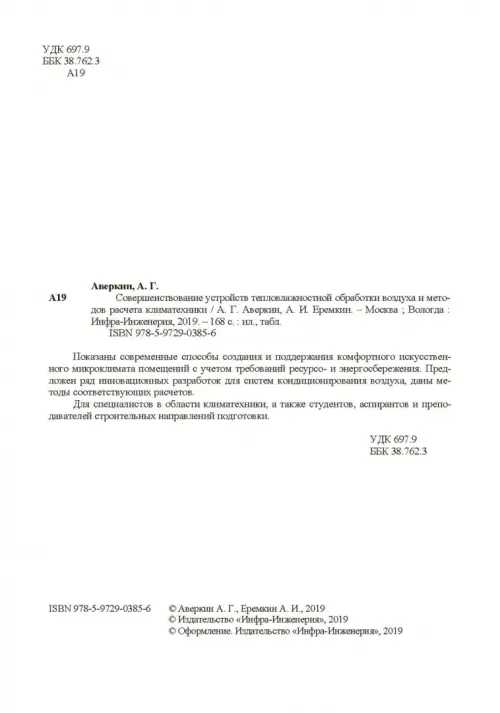 УДК 697.9
ББК 38.762.3
А19

Аверкин, А. Г.

А19 Совершенствование устройств тепловлажностной обработки воздуха и методов расчета климатехники / А. Г. Аверкин, А. И. Еремкин. – Москва ; Вологда : Инфра-Инженерия, 2019. – 168 с. : ил., табл.
ISBN 978-5-9729-0385-6

Показаны современные способы создания и поддержания комфортного искусственного микроклимата помещений с учетом требований ресурсо- и энергосбережения. Предложен ряд инновационных разработок для систем кондиционирования воздуха, даны методы соответствующих расчетов.

Для специалистов в области климатехники, а также студентов, аспирантов и преподавателей строительных направлений подготовки.

УДК 697.9
ББК 38.762.3

ISBN 978-5-9729-0385-6

© Аверкин А. Г., Еремкин А. И., 2019
© Издательство «Инфра-Инженерия», 2019
© Оформление. Издательство «Инфра-Инженерия», 2019